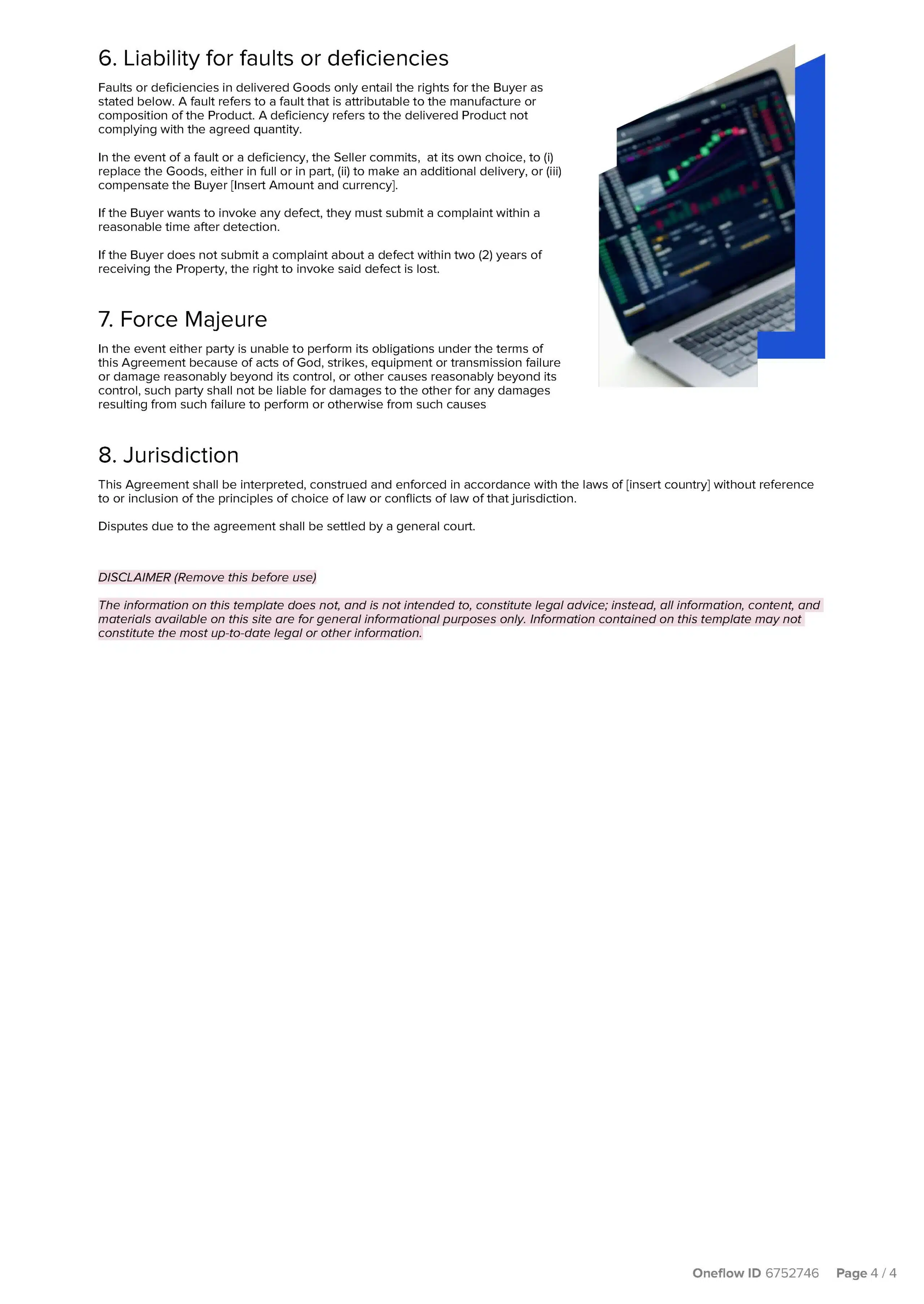 6. Liability for faults or deficiencies

Faults or deficiencies in delivered Goods only entail the rights for the Buyer as stated below. A fault refers to a fault that is attributable to the manufacture or composition of the Product. A deficiency refers to the delivered Product not complying with the agreed quantity.

In the event of a fault or a deficiency, the Seller commits, at its own choice, to (i) replace the Goods, either in full or in part, (ii) to make an additional delivery, or (iii) compensate the Buyer [Insert Amount and currency].

If the Buyer wants to invoke any defect, they must submit a complaint within a reasonable time after detection.

If the Buyer does not submit a complaint about a defect within two (2) years of receiving the Property, the right to invoke said defect is lost.

7. Force Majeure

In the event either party is unable to perform its obligations under the terms of this Agreement because of acts of God, strikes, equipment or transmission failure or damage reasonably beyond its control, or other causes reasonably beyond its control, such party shall not be liable for damages to the other for any damages resulting from such failure to perform or otherwise from such causes

8. Jurisdiction

This Agreement shall be interpreted, construed and enforced in accordance with the laws of [insert country] without reference to or inclusion of the principles of choice of law or conflicts of law of that jurisdiction.

Disputes due to the agreement shall be settled by a general court.

DISCLAIMER (Remove this before use)

The information on this template does not, and is not intended to, constitute legal advice; instead, all information, content, and materials available on this site are for general informational purposes only. Information contained on this template may not constitute the most up-to-date legal or other information.

Oneflow ID 6752746 Page 4 / 4